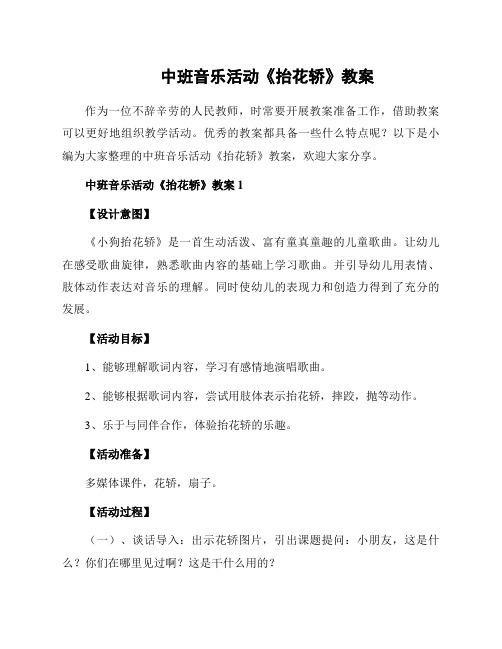 中班音乐活动《抬花轿》教案

作为一位不辞辛劳的人民教师，时常要开展教案准备工作，借助教案可以更好地组织教学活动。优秀的教案都具备一些什么特点呢？以下是小编为大家整理的中班音乐活动《抬花轿》教案，欢迎大家分享。

中班音乐活动《抬花轿》教案 1

【设计意图】

《小狗抬花轿》是一首生动活泼、富有童真童趣的儿童歌曲。让幼儿在感受歌曲旋律，熟悉歌曲内容的基础上学习歌曲。并引导幼儿用表情、肢体动作表达对音乐的理解。同时使幼儿的表现力和创造力得到了充分的发展。

【活动目标】

1、能够理解歌词内容，学习有感情地演唱歌曲。

2、能够根据歌词内容，尝试用肢体表示抬花轿，摔跤，抛等动作。

3、乐于与同伴合作，体验抬花轿的乐趣。

【活动准备】

多媒体课件，花轿，扇子。

【活动过程】

（一）、谈话导入：出示花轿图片，引出课题提问：小朋友，这是什么？你们在哪里见过啊？这是干什么用的？